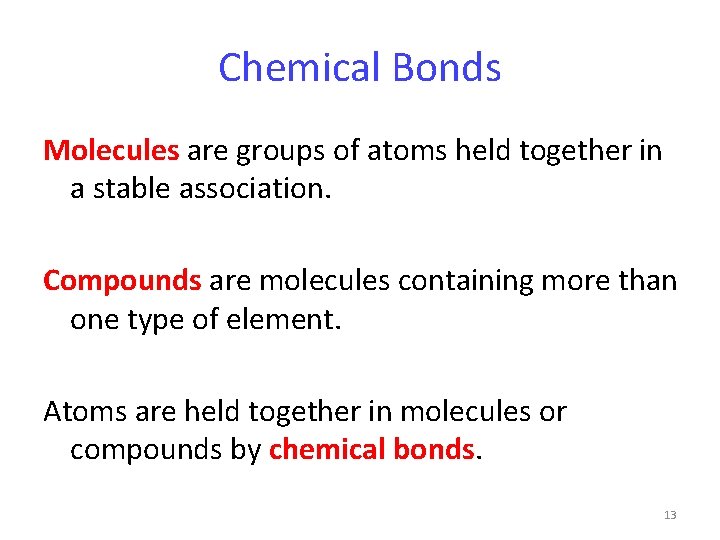 Chemical Bonds

Molecules are groups of atoms held together in a stable association.

Compounds are molecules containing more than one type of element.

Atoms are held together in molecules or compounds by chemical bonds.

13